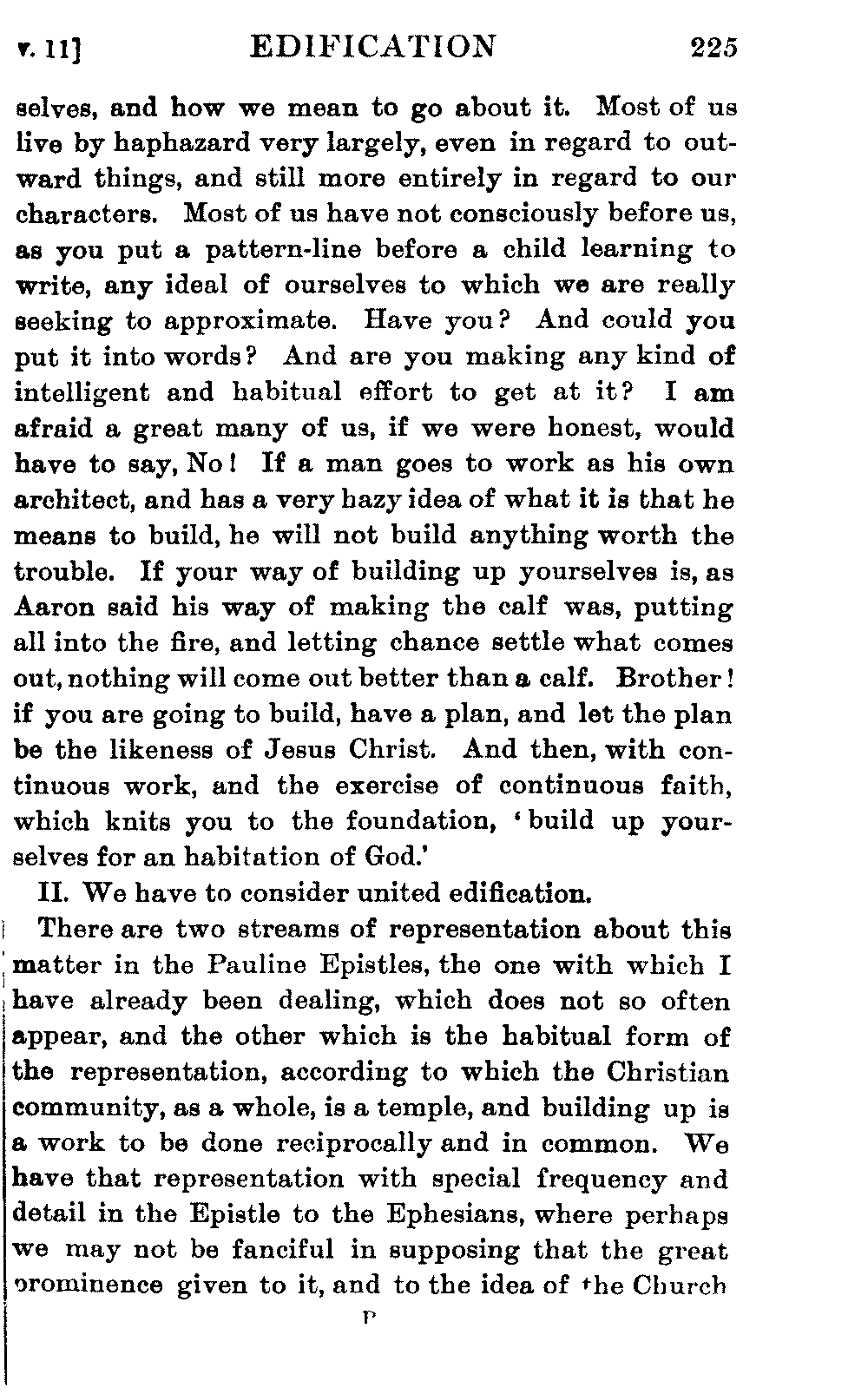 v. 11] EDIFICATION 225

selves, and how we mean to go about it. Most of us live by haphazard very largely, even in regard to outward things, and still more entirely in regard to our characters. Most of us have not consciously before us, as you put a pattern-line before a child learning to write, any ideal of ourselves to which we are really seeking to approximate. Have you? And could you put it into words? And are you making any kind of intelligent and habitual effort to get at it? I am afraid a great many of us, if we were honest, would have to say, No! If a man goes to work as his own architect, and has a very hazy idea of what it is that he means to build, he will not build anything worth the trouble. If your way of building up yourselves is, as Aaron said his way of making the calf was, putting all into the fire, and letting chance settle what comes out, nothing will come out better than a calf. Brother! if you are going to build, have a plan, and let the plan be the likeness of Jesus Christ. And then, with continuous work, and the exercise of continuous faith, which knits you to the foundation, 'build up yourselves for an habitation of God.'

II. We have to consider united edification.

There are two streams of representation about this matter in the Pauline Epistles, the one with which I have already been dealing, which does not so often appear, and the other which is the habitual form of the representation, according to which the Christian community, as a whole, is a temple, and building up is a work to be done reciprocally and in common. We have that representation with special frequency and detail in the Epistle to the Ephesians, where perhaps we may not be fanciful in supposing that the great prominence given to it, and to the idea of the Church

P